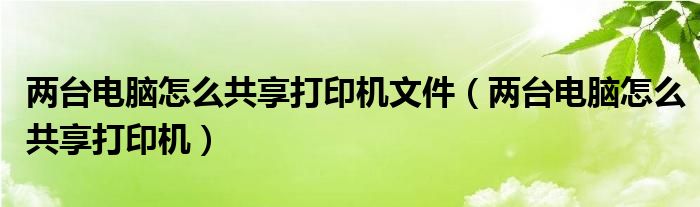 两台电脑怎么共享打印机文件（两台电脑怎么共享打印机）